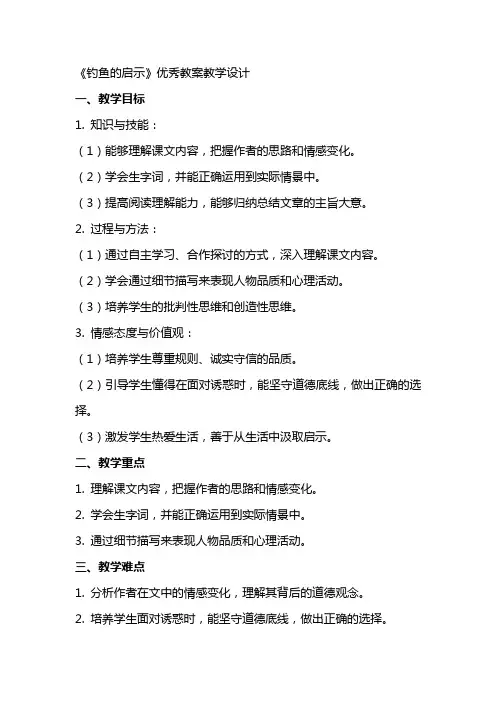 《钓鱼的启示》优秀教案教学设计

一、教学目标

1. 知识与技能：

（1）能够理解课文内容，把握作者的思路和情感变化。

（2）学会生字词，并能正确运用到实际情景中。

（3）提高阅读理解能力，能够归纳总结文章的主旨大意。

2. 过程与方法：

（1）通过自主学习、合作探讨的方式，深入理解课文内容。

（2）学会通过细节描写来表现人物品质和心理活动。

（3）培养学生的批判性思维和创造性思维。

3. 情感态度与价值观：

（1）培养学生尊重规则、诚实守信的品质。

（2）引导学生懂得在面对诱惑时，能坚守道德底线，做出正确的选择。

（3）激发学生热爱生活，善于从生活中汲取启示。

二、教学重点

1. 理解课文内容，把握作者的思路和情感变化。

2. 学会生字词，并能正确运用到实际情景中。

3. 通过细节描写来表现人物品质和心理活动。

三、教学难点

1. 分析作者在文中的情感变化，理解其背后的道德观念。

2. 培养学生面对诱惑时，能坚守道德底线，做出正确的选择。